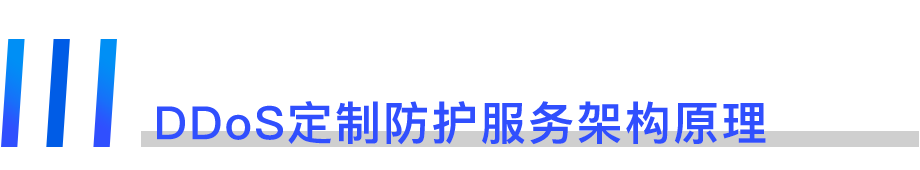 DDoS定制防护服务架构原理